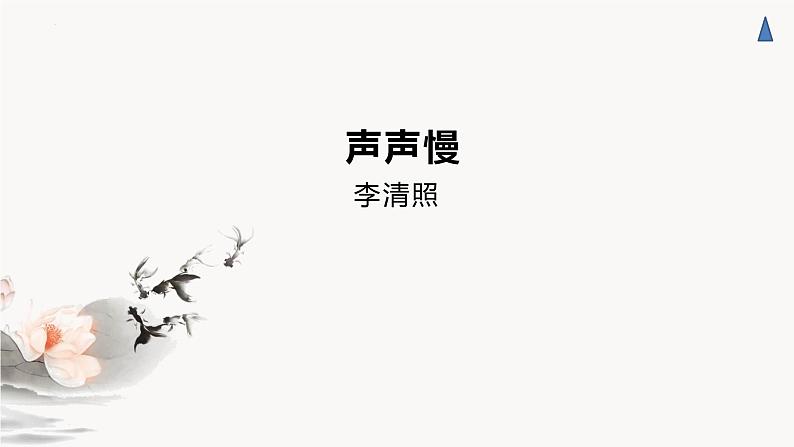 声声慢

李清照